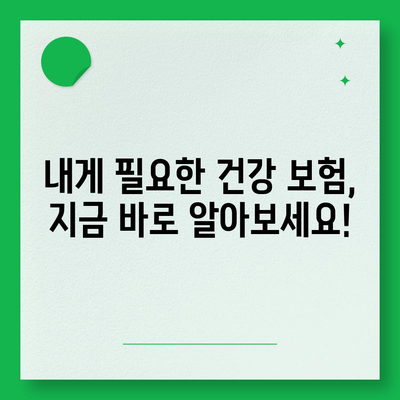 내게 필요한 건강 보험, 지금 바로 알아보세요!